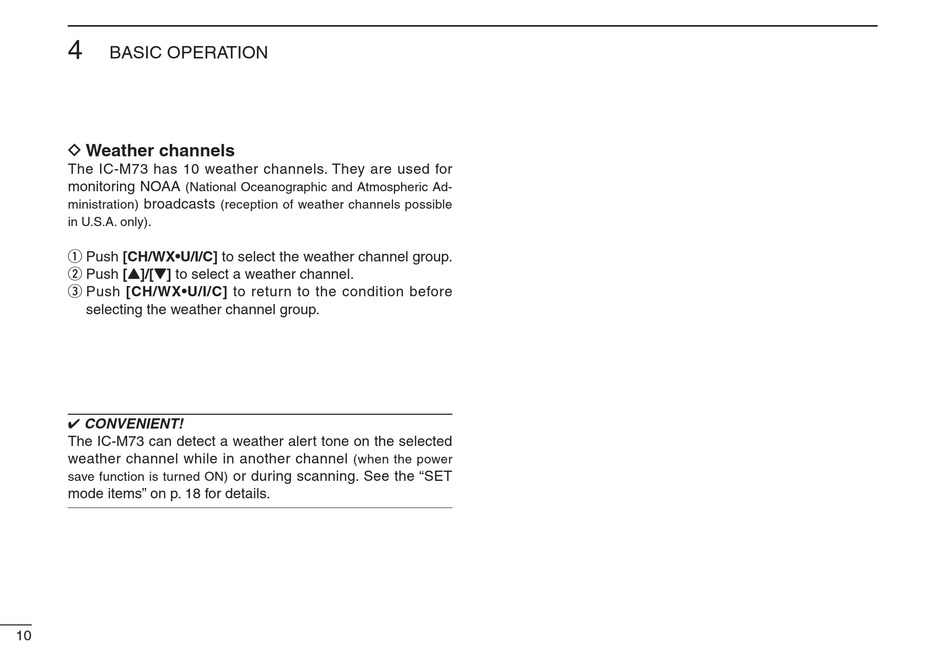 4 BASIC OPERATION

◇ Weather channels
The IC-M73 has 10 weather channels. They are used for monitoring NOAA (National Oceanographic and Atmospheric Administration) broadcasts (reception of weather channels possible in U.S.A. only).

① Push [CH/WX•U/I/C] to select the weather channel group.
② Push [▲]/[▼] to select a weather channel.
③ Push [CH/WX•U/I/C] to return to the condition before selecting the weather channel group.

✔ CONVENIENT!
The IC-M73 can detect a weather alert tone on the selected weather channel while in another channel (when the power save function is turned ON) or during scanning. See the “SET mode items” on p. 18 for details.

10